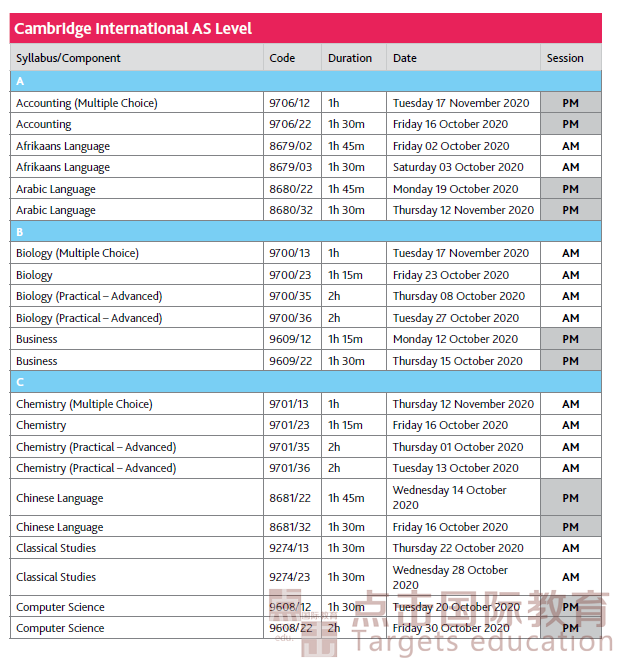 Cambridge International AS Level

| Syllabus/Component | Code | Duration | Date | Session |
|---|---|---|---|---|
| A | | | | |
| Accounting (Multiple Choice) | 9706/12 | 1h | Tuesday 17 November 2020 | PM |
| Accounting | 9706/22 | 1h 30m | Friday 16 October 2020 | PM |
| Afrikaans Language | 8679/02 | 1h 45m | Friday 02 October 2020 | AM |
| Afrikaans Language | 8679/03 | 1h 30m | Saturday 03 October 2020 | AM |
| Arabic Language | 8680/22 | 1h 45m | Monday 19 October 2020 | PM |
| Arabic Language | 8680/32 | 1h 30m | Thursday 12 November 2020 | PM |
| B | | | | |
| Biology (Multiple Choice) | 9700/13 | 1h | Tuesday 17 November 2020 | AM |
| Biology | 9700/23 | 1h 15m | Friday 23 October 2020 | AM |
| Biology (Practical – Advanced) | 9700/35 | 2h | Thursday 08 October 2020 | AM |
| Biology (Practical – Advanced) | 9700/36 | 2h | Tuesday 27 October 2020 | AM |
| Business | 9609/12 | 1h 15m | Monday 12 October 2020 | PM |
| Business | 9609/22 | 1h 30m | Thursday 15 October 2020 | PM |
| C | | | | |
| Chemistry (Multiple Choice) | 9701/13 | 1h | Thursday 12 November 2020 | AM |
| Chemistry | 9701/23 | 1h 15m | Friday 16 October 2020 | AM |
| Chemistry (Practical – Advanced) | 9701/35 | 2h | Thursday 01 October 2020 | AM |
| Chemistry (Practical – Advanced) | 9701/36 | 2h | Tuesday 13 October 2020 | AM |
| Chinese Language | 8681/22 | 1h 45m | Wednesday 14 October 2020 | PM |
| Chinese Language | 8681/32 | 1h 30m | Friday 16 October 2020 | PM |
| Classical Studies | 9274/13 | 1h 30m | Thursday 22 October 2020 | AM |
| Classical Studies | 9274/23 | 1h 30m | Wednesday 28 October 2020 | AM |
| Computer Science | 9608/12 | 1h 30m | Tuesday 20 October 2020 | PM |
| Computer Science | 9608/22 | 2h | Friday 30 October 2020 | PM |

点击国际教育 Targets education